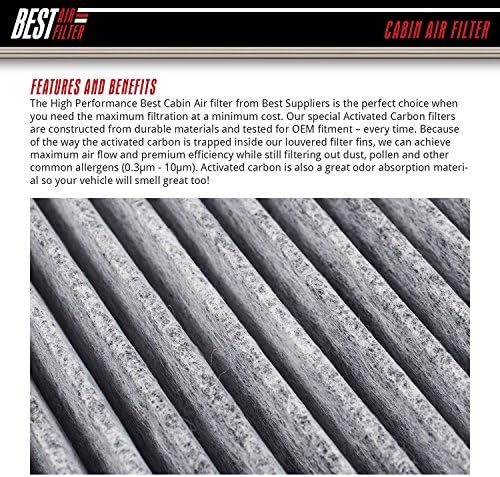 BEST AIR FILTER

CABIN AIR FILTER

FEATURES AND BENEFITS

The High Performance Best Cabin Air filter from Best Suppliers is the perfect choice when you need the maximum filtration at a minimum cost. Our special Activated Carbon filters are constructed from durable materials and tested for OEM fitment – every time. Because of the way the activated carbon is trapped inside our louvered filter fins, we can achieve maximum air flow and premium efficiency while still filtering out dust, pollen and other common allergens (0.3µm - 10µm). Activated carbon is also a great odor absorption material so your vehicle will smell great too!